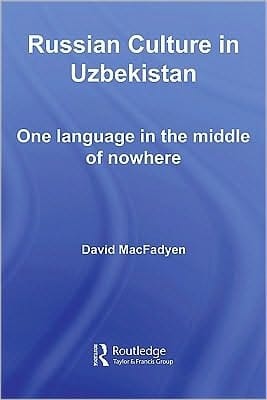 Russian Culture in Uzbekistan

One language in the middle of nowhere

David MacFadyen

Routledge
Taylor & Francis Group